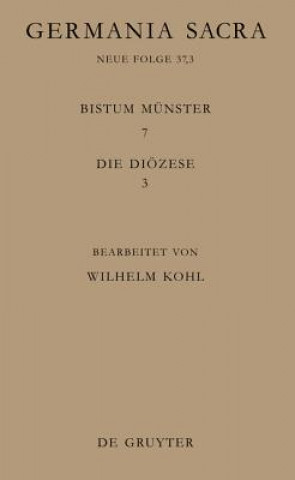 GERMANIA SACRA

NEUE FOLGE 37,3

BISTUM MÜNSTER

7

DIE DIÖZESE

3

BEARBEITET VON

WILHELM KOHL

DE GRUYTER